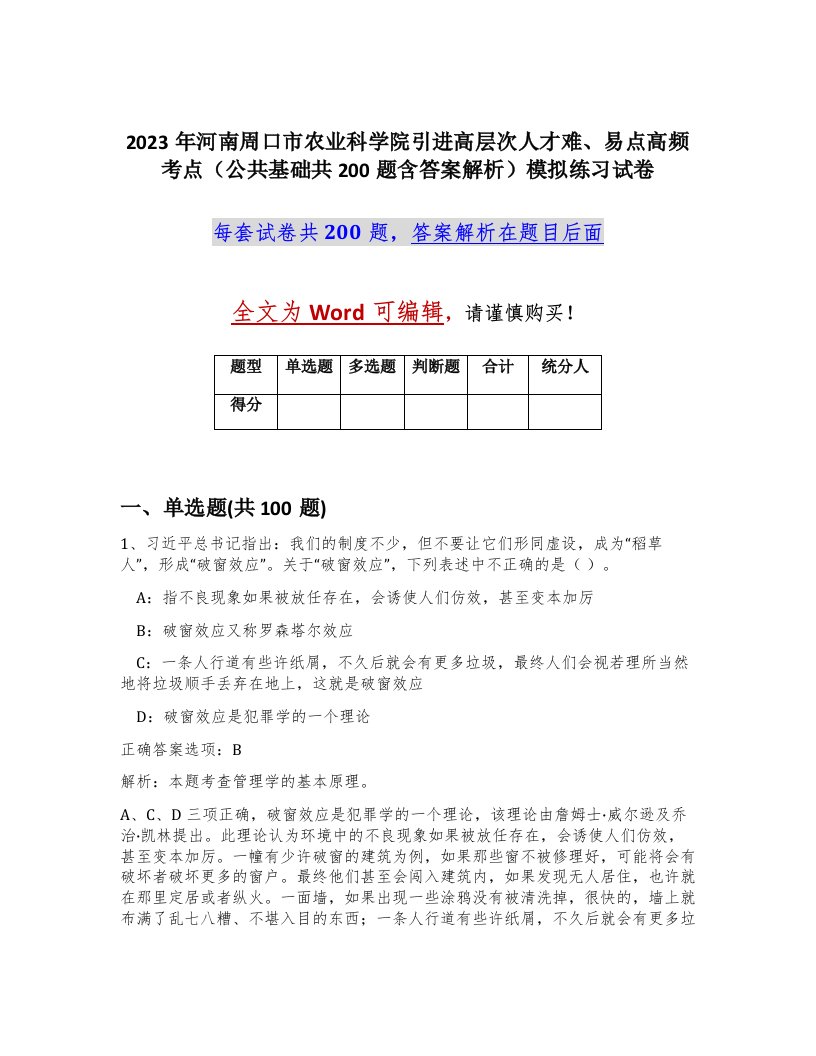 2023 年河南周口市农业科学院引进高层次人才难、易点高频考点（公共基础共 200 题含答案解析）模拟练习试卷

每套试卷共 200 题，答案解析在题目后面

全文为 Word 可编辑，请谨慎购买！

| 题型 | 单选题 | 多选题 | 判断题 | 合计 | 统分人 |
|---|---|---|---|---|---|
| 得分 | | | | | |

一、单选题(共 100 题)

1、习近平总书记指出：我们的制度不少，但不要让它们形同虚设，成为“稻草人”，形成“破窗效应”。关于“破窗效应”，下列表述中不正确的是（ ）。

A：指不良现象如果被放任存在，会诱使人们仿效，甚至变本加厉

B：破窗效应又称罗森塔尔效应

C：一条人行道有些许纸屑，不久后就会有更多垃圾，最终人们会视若理所当然地将垃圾顺手丢弃在地上，这就是破窗效应

D：破窗效应是犯罪学的一个理论

正确答案选项：B

解析：本题考查管理学的基本原理。

A、C、D 三项正确，破窗效应是犯罪学的一个理论，该理论由詹姆士·威尔逊及乔治·凯林提出。此理论认为环境中的不良现象如果被放任存在，会诱使人们仿效，甚至变本加厉。一幢有少许破窗的建筑为例，如果那些窗不被修理好，可能将会有破坏者破坏更多的窗户。最终他们甚至会闯入建筑内，如果发现无人居住，也许就在那里定居或者纵火。一面墙，如果出现一些涂鸦没有被清洗掉，很快的，墙上就布满了乱七八糟、不堪入目的东西；一条人行道有些许纸屑，不久后就会有更多垃